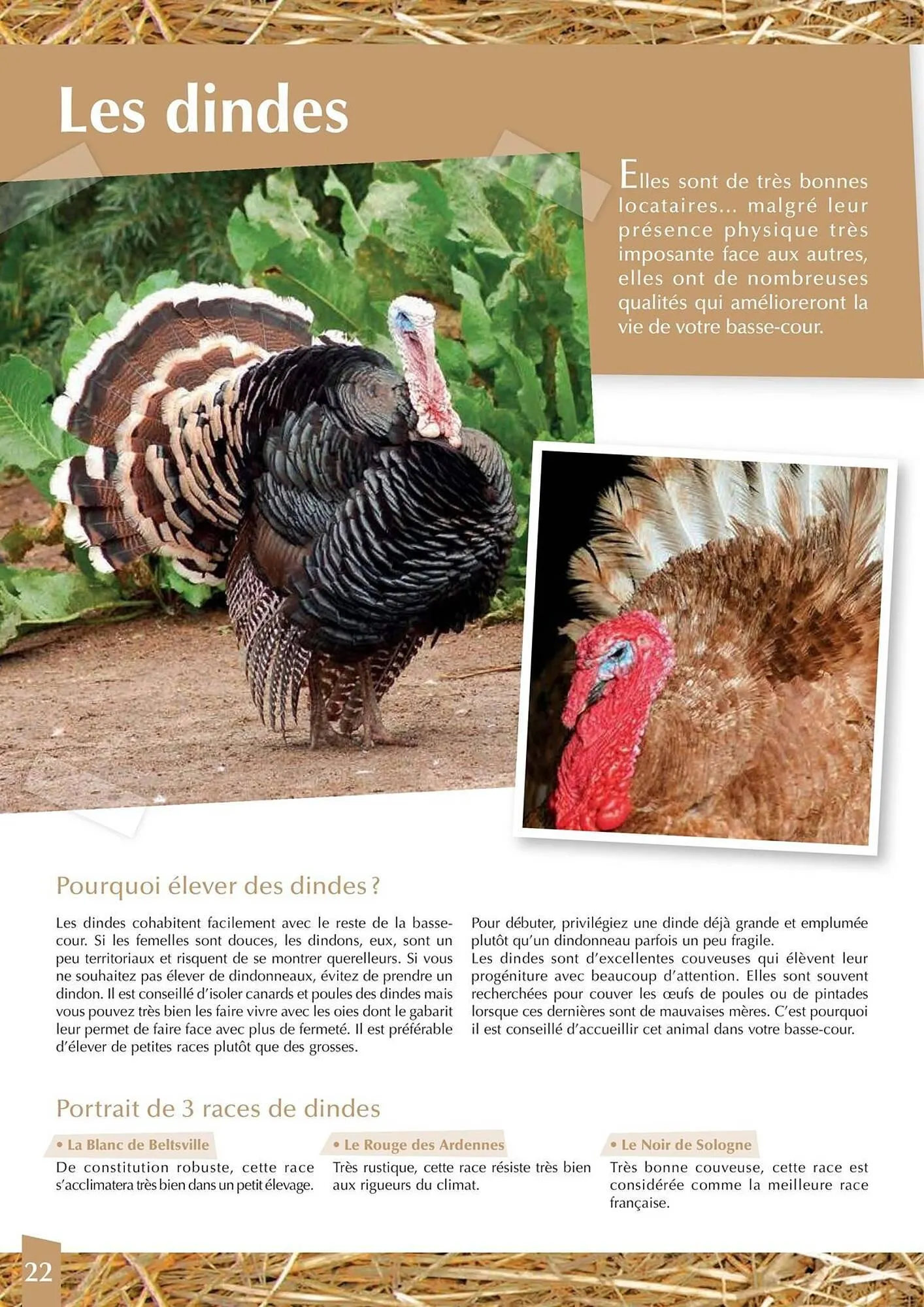 Les dindes

Elles sont de très bonnes locataires... malgré leur présence physique très imposante face aux autres, elles ont de nombreuses qualités qui amélioreront la vie de votre basse-cour.

Pourquoi élever des dindes ?

Les dindes cohabitent facilement avec le reste de la basse-cour. Si les femelles sont douces, les dindons, eux, sont un peu territoriaux et risquent de se montrer querelleurs. Si vous ne souhaitez pas élever de dindonneaux, évitez de prendre un dindon. Il est conseillé d'isoler canards et poules des dindes mais vous pouvez très bien les faire vivre avec les oies dont le gabarit leur permet de faire face avec plus de fermeté. Il est préférable d'élever de petites races plutôt que des grosses.

Pour débuter, privilégiez une dinde déjà grande et emplumée plutôt qu'un dindonneau parfois un peu fragile.
Les dindes sont d'excellentes couveuses qui élèvent leur progéniture avec beaucoup d'attention. Elles sont souvent recherchées pour couver les œufs de poules ou de pintades lorsque ces dernières sont de mauvaises mères. C'est pourquoi il est conseillé d'accueillir cet animal dans votre basse-cour.

Portrait de 3 races de dindes

• La Blanc de Beltsville
De constitution robuste, cette race s'acclimatera très bien dans un petit élevage.

• Le Rouge des Ardennes
Très rustique, cette race résiste très bien aux rigueurs du climat.

• Le Noir de Sologne
Très bonne couveuse, cette race est considérée comme la meilleure race française.

22